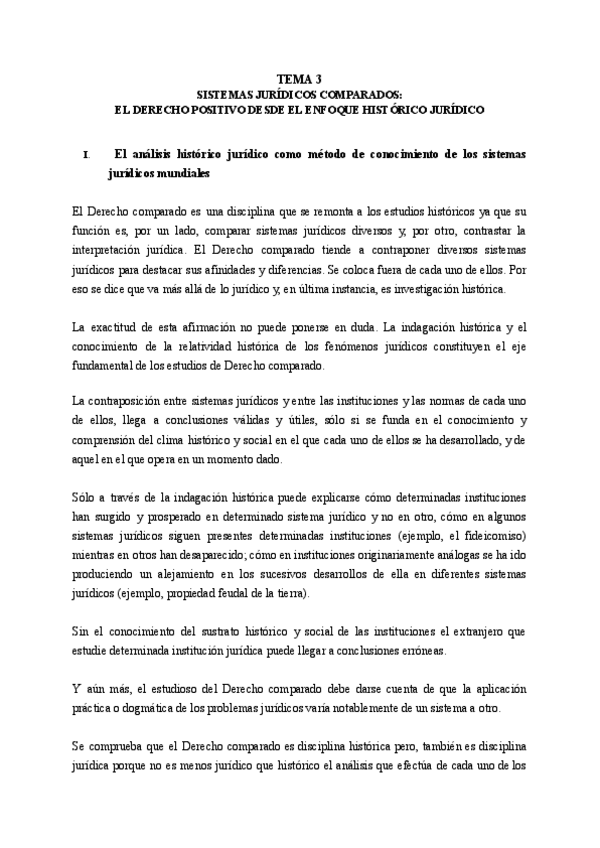 TEMA 3
SISTEMAS JURÍDICOS COMPARADOS:
EL DERECHO POSITIVO DESDE EL ENFOQUE HISTÓRICO JURÍDICO

I. El análisis histórico jurídico como método de conocimiento de los sistemas jurídicos mundiales

El Derecho comparado es una disciplina que se remonta a los estudios históricos ya que su función es, por un lado, comparar sistemas jurídicos diversos y, por otro, contrastar la interpretación jurídica. El Derecho comparado tiende a contraponer diversos sistemas jurídicos para destacar sus afinidades y diferencias. Se coloca fuera de cada uno de ellos. Por eso se dice que va más allá de lo jurídico y, en última instancia, es investigación histórica.

La exactitud de esta afirmación no puede ponerse en duda. La indagación histórica y el conocimiento de la relatividad histórica de los fenómenos jurídicos constituyen el eje fundamental de los estudios de Derecho comparado.

La contraposición entre sistemas jurídicos y entre las instituciones y las normas de cada uno de ellos, llega a conclusiones válidas y útiles, sólo si se funda en el conocimiento y comprensión del clima histórico y social en el que cada uno de ellos se ha desarrollado, y de aquel en el que opera en un momento dado.

Sólo a través de la indagación histórica puede explicarse cómo determinadas instituciones han surgido y prosperado en determinado sistema jurídico y no en otro, cómo en algunos sistemas jurídicos siguen presentes determinadas instituciones (ejemplo, el fideicomiso) mientras en otros han desaparecido; cómo en instituciones originariamente análogas se ha ido produciendo un alejamiento en los sucesivos desarrollos de ella en diferentes sistemas jurídicos (ejemplo, propiedad feudal de la tierra).

Sin el conocimiento del sustrato histórico y social de las instituciones el extranjero que estudie determinada institución jurídica puede llegar a conclusiones erróneas.

Y aún más, el estudioso del Derecho comparado debe darse cuenta de que la aplicación práctica o dogmática de los problemas jurídicos varía notablemente de un sistema a otro.

Se comprueba que el Derecho comparado es disciplina histórica pero, también es disciplina jurídica porque no es menos jurídico que histórico el análisis que efectúa de cada uno de los